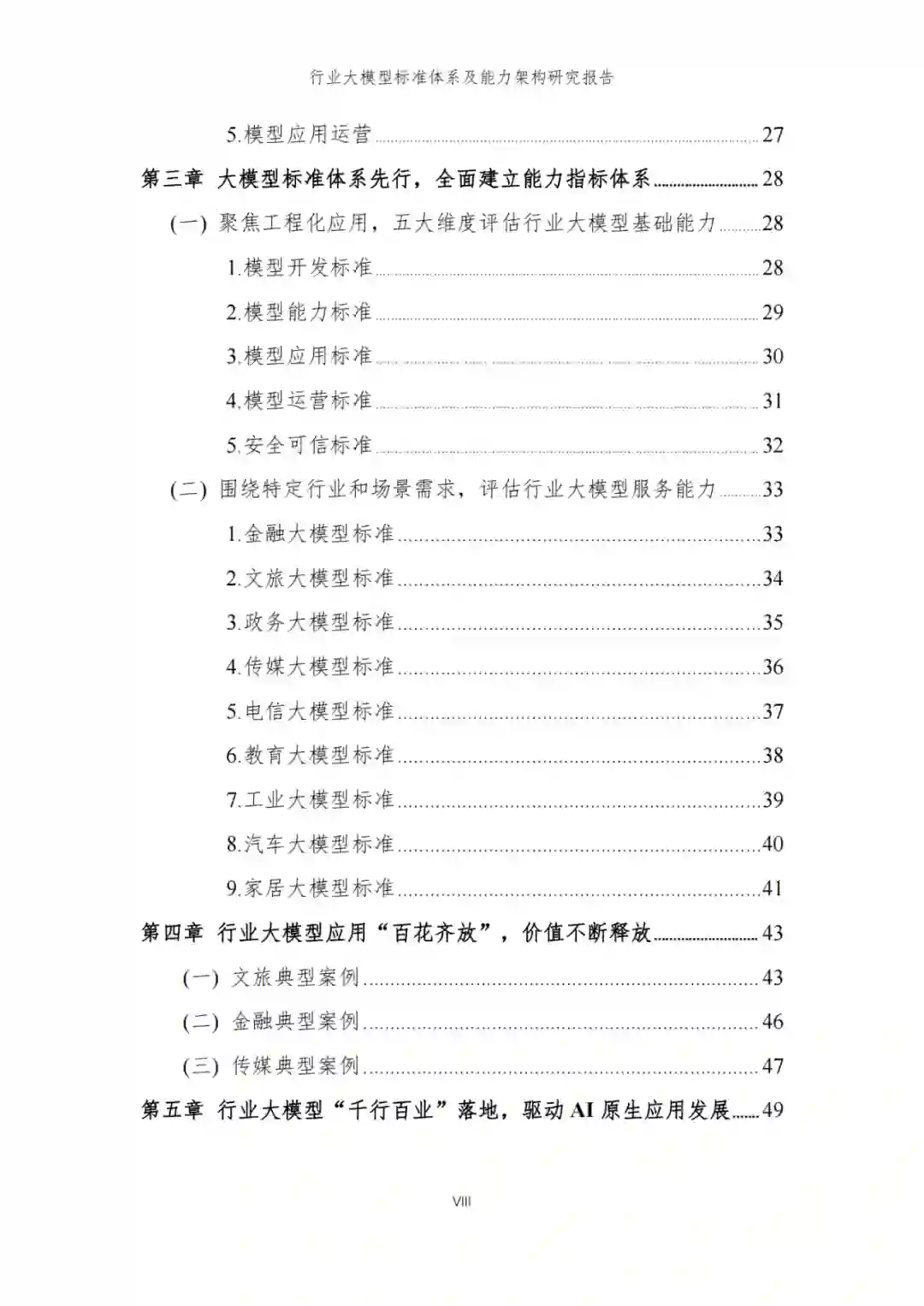 行业大模型标准体系及能力架构研究报告

5.模型应用运营 ........ 27

第三章 大模型标准体系先行，全面建立能力指标体系 ........ 28

(一) 聚焦工程化应用，五大维度评估行业大模型基础能力 ........ 28

1.模型开发标准 ........ 28

2.模型能力标准 ........ 29

3.模型应用标准 ........ 30

4.模型运营标准 ........ 31

5.安全可信标准 ........ 32

(二) 围绕特定行业和场景需求，评估行业大模型服务能力 ........ 33

1.金融大模型标准 ........ 33

2.文旅大模型标准 ........ 34

3.政务大模型标准 ........ 35

4.传媒大模型标准 ........ 36

5.电信大模型标准 ........ 37

6.教育大模型标准 ........ 38

7.工业大模型标准 ........ 39

8.汽车大模型标准 ........ 40

9.家居大模型标准 ........ 41

第四章 行业大模型应用“百花齐放”，价值不断释放 ........ 43

(一) 文旅典型案例 ........ 43

(二) 金融典型案例 ........ 46

(三) 传媒典型案例 ........ 47

第五章 行业大模型“千行百业”落地，驱动 AI 原生应用发展 ........ 49

VIII